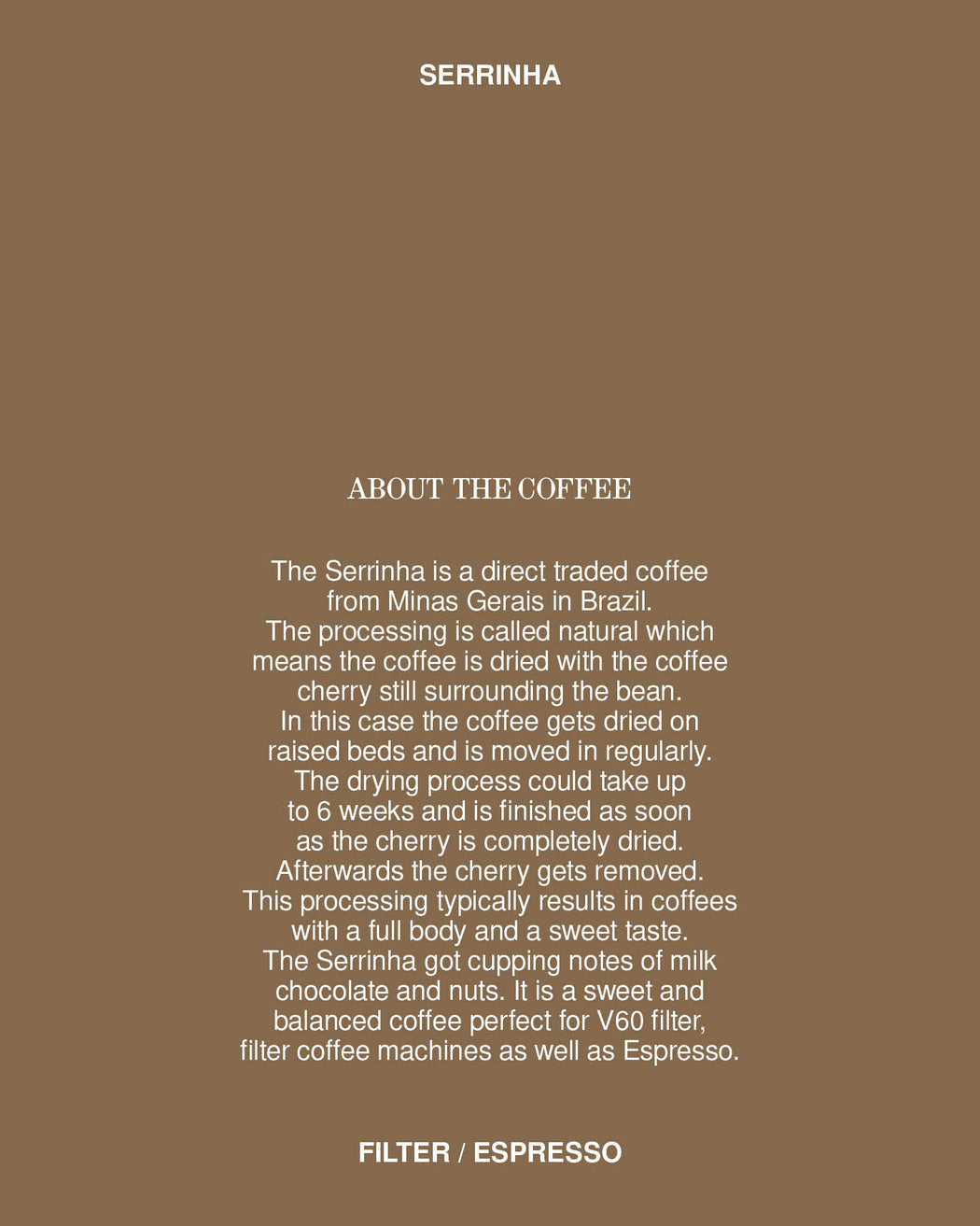 SERRINHA

ABOUT THE COFFEE

The Serrinha is a direct traded coffee from Minas Gerais in Brazil. The processing is called natural which means the coffee is dried with the coffee cherry still surrounding the bean. In this case the coffee gets dried on raised beds and is moved in regularly. The drying process could take up to 6 weeks and is finished as soon as the cherry is completely dried. Afterwards the cherry gets removed. This processing typically results in coffees with a full body and a sweet taste. The Serrinha got cupping notes of milk chocolate and nuts. It is a sweet and balanced coffee perfect for V60 filter, filter coffee machines as well as Espresso.

FILTER / ESPRESSO